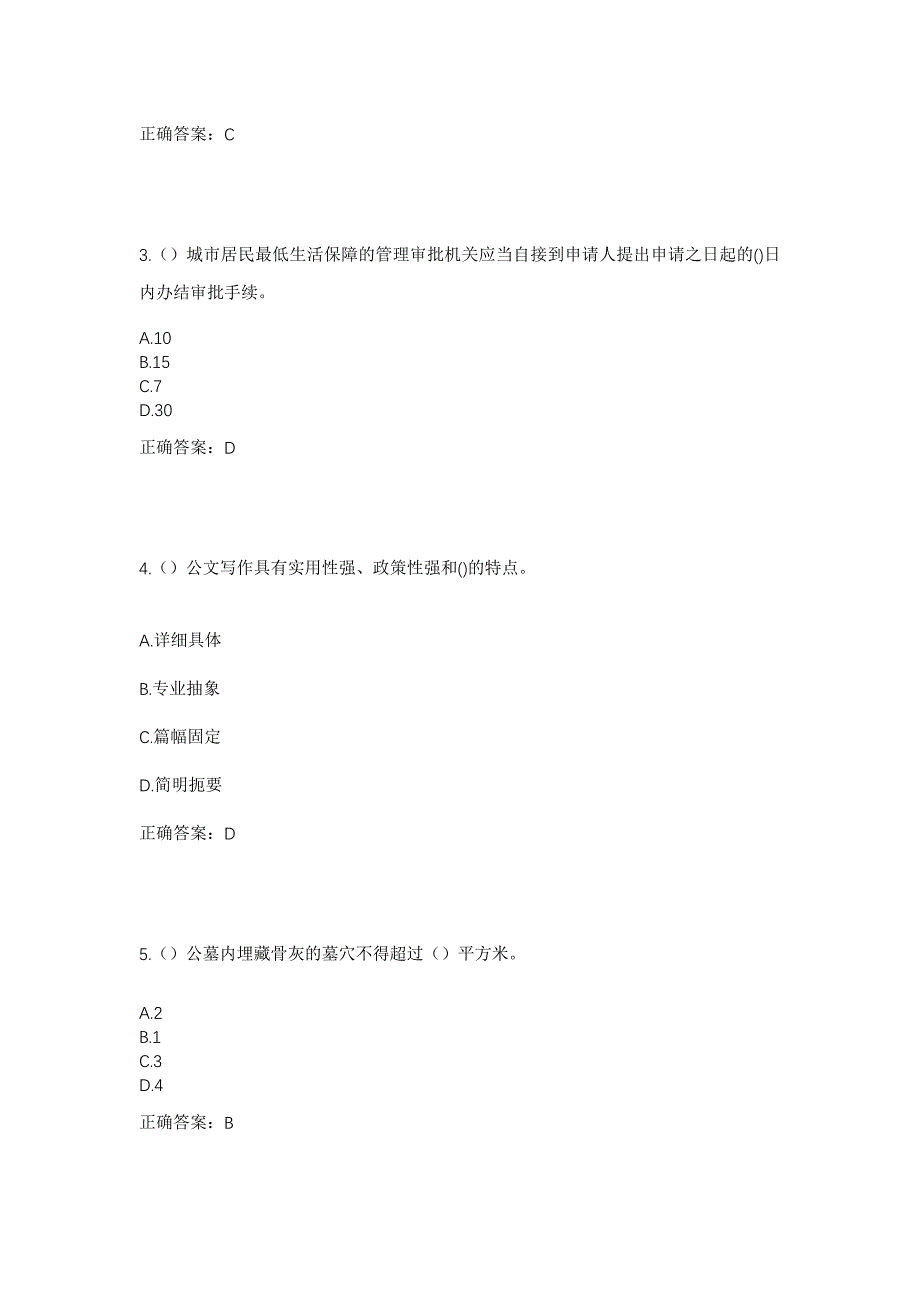 正确答案：C

3.（）城市居民最低生活保障的管理审批机关应当自接到申请人提出申请之日起的()日内办结审批手续。

A.10
B.15
C.7
D.30

正确答案：D

4.（）公文写作具有实用性强、政策性强和()的特点。

A.详细具体

B.专业抽象

C.篇幅固定

D.简明扼要

正确答案：D

5.（）公墓内埋藏骨灰的墓穴不得超过（）平方米。

A.2
B.1
C.3
D.4

正确答案：B